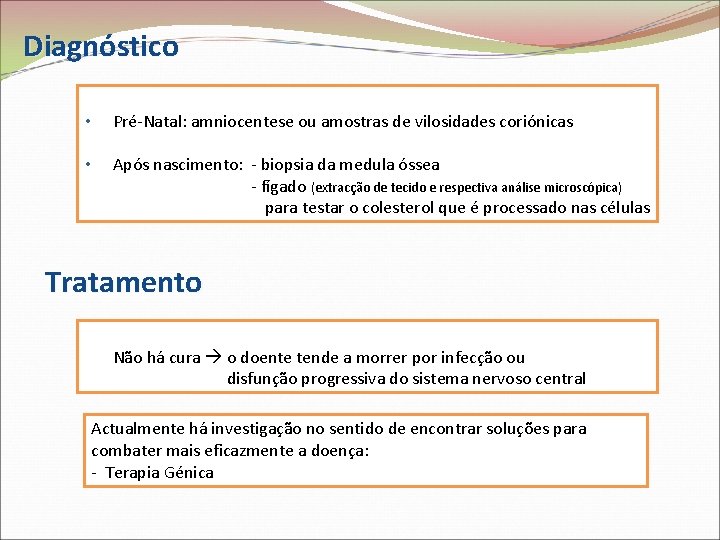 Diagnóstico

• Pré-Natal: amniocentese ou amostras de vilosidades coriónicas

• Após nascimento: - biopsia da medula óssea
- fígado (extracção de tecido e respectiva análise microscópica)
para testar o colesterol que é processado nas células

Tratamento

Não há cura → o doente tende a morrer por infecção ou disfunção progressiva do sistema nervoso central

Actualmente há investigação no sentido de encontrar soluções para combater mais eficazmente a doença:
- Terapia Génica